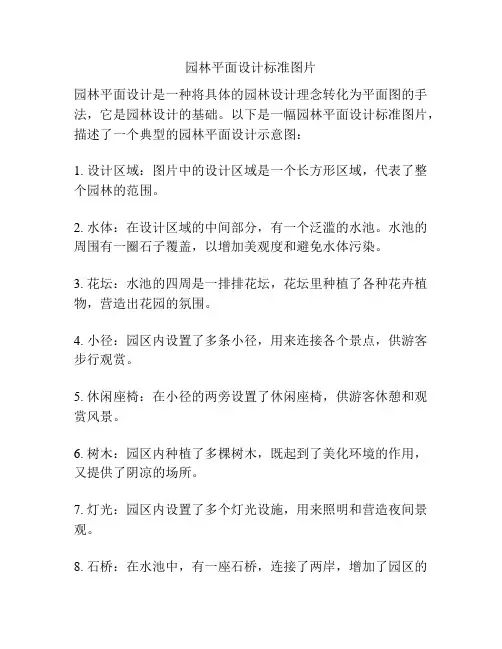 园林平面设计标准图片

园林平面设计是一种将具体的园林设计理念转化为平面图的手法，它是园林设计的基础。以下是一幅园林平面设计标准图片，描述了一个典型的园林平面设计示意图：

1. 设计区域：图片中的设计区域是一个长方形区域，代表了整个园林的范围。

2. 水体：在设计区域的中间部分，有一个泛滥的水池。水池的周围有一圈石子覆盖，以增加美观度和避免水体污染。

3. 花坛：水池的四周是一排排花坛，花坛里种植了各种花卉植物，营造出花园的氛围。

4. 小径：园区内设置了多条小径，用来连接各个景点，供游客步行观赏。

5. 休闲座椅：在小径的两旁设置了休闲座椅，供游客休憩和观赏风景。

6. 树木：园区内种植了多棵树木，既起到了美化环境的作用，又提供了阴凉的场所。

7. 灯光：园区内设置了多个灯光设施，用来照明和营造夜间景观。

8. 石桥：在水池中，有一座石桥，连接了两岸，增加了园区的